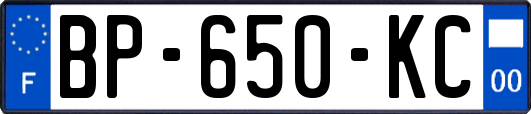 F

BP-650-KC

00